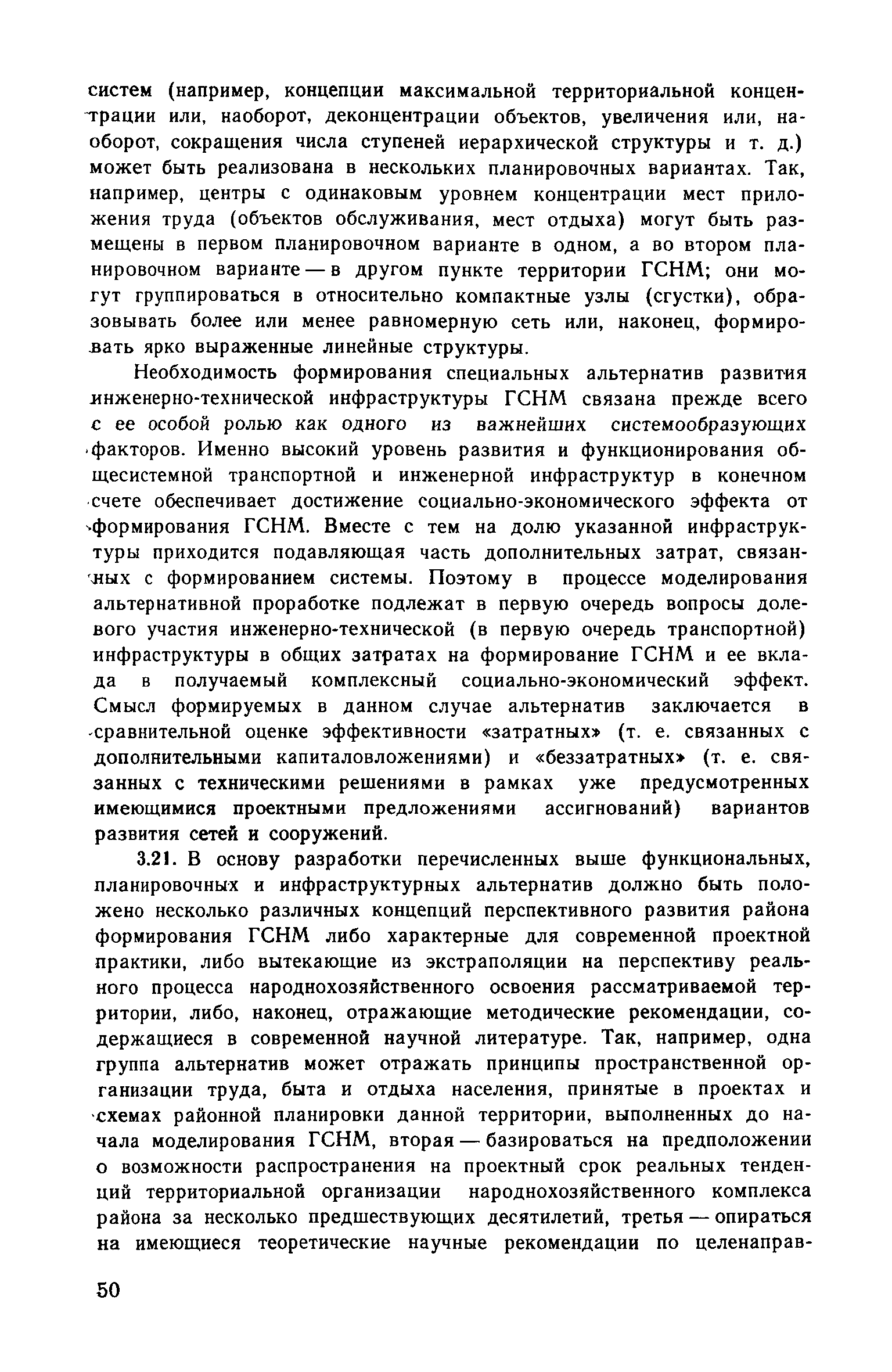 систем (например, концепции максимальной территориальной концентрации или, наоборот, деконцентрации объектов, увеличения или, наоборот, сокращения числа ступеней иерархической структуры и т. д.) может быть реализована в нескольких планировочных вариантах. Так, например, центры с одинаковым уровнем концентрации мест приложения труда (объектов обслуживания, мест отдыха) могут быть размещены в первом планировочном варианте в одном, а во втором планировочном варианте — в другом пункте территории ГСНМ; они могут группироваться в относительно компактные узлы (сгустки), образовывать более или менее равномерную сеть или, наконец, формировать ярко выраженные линейные структуры.

Необходимость формирования специальных альтернатив развития инженерно-технической инфраструктуры ГСНМ связана прежде всего с ее особой ролью как одного из важнейших системообразующих факторов. Именно высокий уровень развития и функционирования общесистемной транспортной и инженерной инфраструктур в конечном счете обеспечивает достижение социально-экономического эффекта от формирования ГСНМ. Вместе с тем на долю указанной инфраструктуры приходится подавляющая часть дополнительных затрат, связанных с формированием системы. Поэтому в процессе моделирования альтернативной проработке подлежат в первую очередь вопросы долевого участия инженерно-технической (в первую очередь транспортной) инфраструктуры в общих затратах на формирование ГСНМ и ее вклада в получаемый комплексный социально-экономический эффект. Смысл формируемых в данном случае альтернатив заключается в сравнительной оценке эффективности «затратных» (т. е. связанных с дополнительными капиталовложениями) и «беззатратных» (т. е. связанных с техническими решениями в рамках уже предусмотренных имеющимися проектными предложениями ассигнований) вариантов развития сетей и сооружений.

3.21. В основу разработки перечисленных выше функциональных, планировочных и инфраструктурных альтернатив должно быть положено несколько различных концепций перспективного развития района формирования ГСНМ либо характерные для современной проектной практики, либо вытекающие из экстраполяции на перспективу реального процесса народнохозяйственного освоения рассматриваемой территории, либо, наконец, отражающие методические рекомендации, содержащиеся в современной научной литературе. Так, например, одна группа альтернатив может отражать принципы пространственной организации труда, быта и отдыха населения, принятые в проектах и схемах районной планировки данной территории, выполненных до начала моделирования ГСНМ, вторая — базироваться на предположении о возможности распространения на проектный срок реальных тенденций территориальной организации народнохозяйственного комплекса района за несколько предшествующих десятилетий, третья — опираться на имеющиеся теоретические научные рекомендации по целенаправ-

50